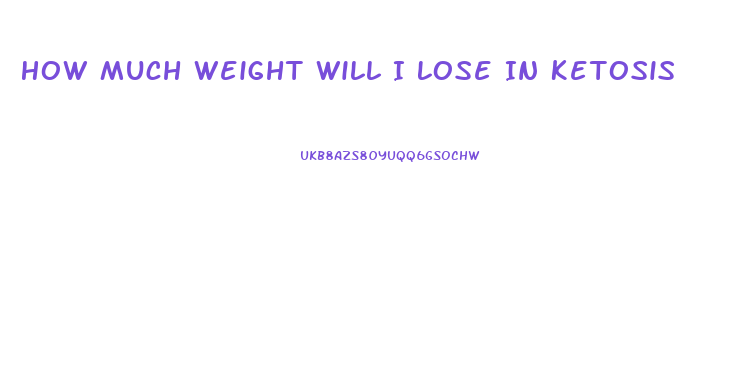 HOW MUCH WEIGHT WILL I LOSE IN KETOSIS

UKB8AZS8OYUQQ6GSOCHW